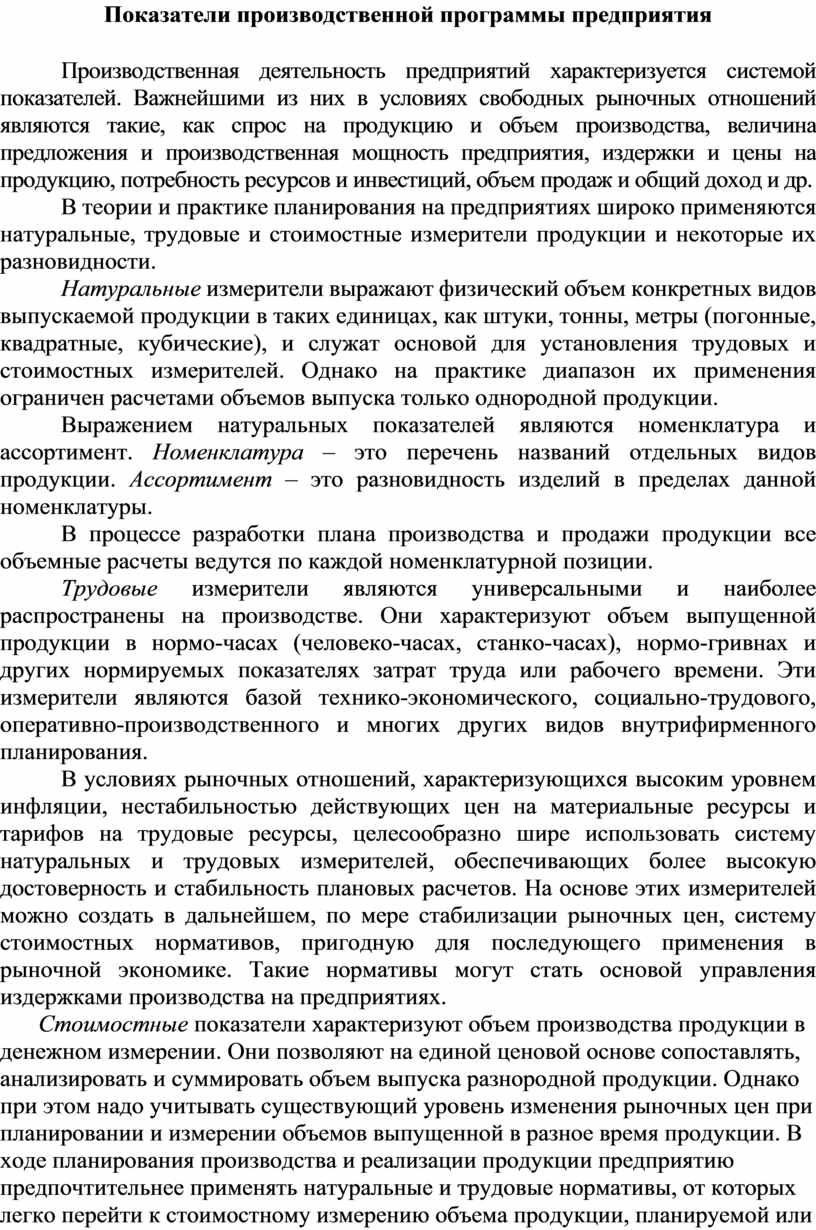 Показатели производственной программы предприятия

Производственная деятельность предприятий характеризуется системой показателей. Важнейшими из них в условиях свободных рыночных отношений являются такие, как спрос на продукцию и объем производства, величина предложения и производственная мощность предприятия, издержки и цены на продукцию, потребность ресурсов и инвестиций, объем продаж и общий доход и др.

В теории и практике планирования на предприятиях широко применяются натуральные, трудовые и стоимостные измерители продукции и некоторые их разновидности.

Натуральные измерители выражают физический объем конкретных видов выпускаемой продукции в таких единицах, как штуки, тонны, метры (погонные, квадратные, кубические), и служат основой для установления трудовых и стоимостных измерителей. Однако на практике диапазон их применения ограничен расчетами объемов выпуска только однородной продукции.

Выражением натуральных показателей являются номенклатура и ассортимент. Номенклатура – это перечень названий отдельных видов продукции. Ассортимент – это разновидность изделий в пределах данной номенклатуры.

В процессе разработки плана производства и продажи продукции все объемные расчеты ведутся по каждой номенклатурной позиции.

Трудовые измерители являются универсальными и наиболее распространены на производстве. Они характеризуют объем выпущенной продукции в нормо-часах (человеко-часах, станко-часах), нормо-гривнах и других нормируемых показателях затрат труда или рабочего времени. Эти измерители являются базой технико-экономического, социально-трудового, оперативно-производственного и многих других видов внутрифирменного планирования.

В условиях рыночных отношений, характеризующихся высоким уровнем инфляции, нестабильностью действующих цен на материальные ресурсы и тарифов на трудовые ресурсы, целесообразно шире использовать систему натуральных и трудовых измерителей, обеспечивающих более высокую достоверность и стабильность плановых расчетов. На основе этих измерителей можно создать в дальнейшем, по мере стабилизации рыночных цен, систему стоимостных нормативов, пригодную для последующего применения в рыночной экономике. Такие нормативы могут стать основой управления издержками производства на предприятиях.

Стоимостные показатели характеризуют объем производства продукции в денежном измерении. Они позволяют на единой ценовой основе сопоставлять, анализировать и суммировать объем выпуска разнородной продукции. Однако при этом надо учитывать существующий уровень изменения рыночных цен при планировании и измерении объемов выпущенной в разное время продукции. В ходе планирования производства и реализации продукции предприятию предпочтительнее применять натуральные и трудовые нормативы, от которых легко перейти к стоимостному измерению объема продукции, планируемой или